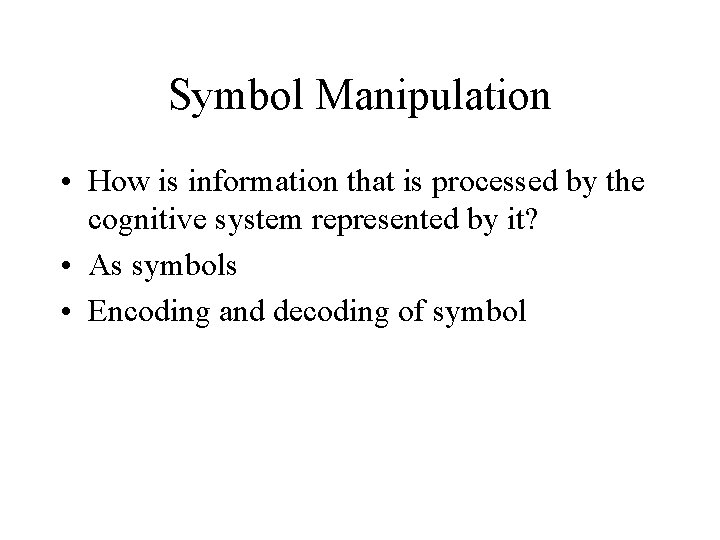 Symbol Manipulation

• How is information that is processed by the cognitive system represented by it?
• As symbols
• Encoding and decoding of symbol